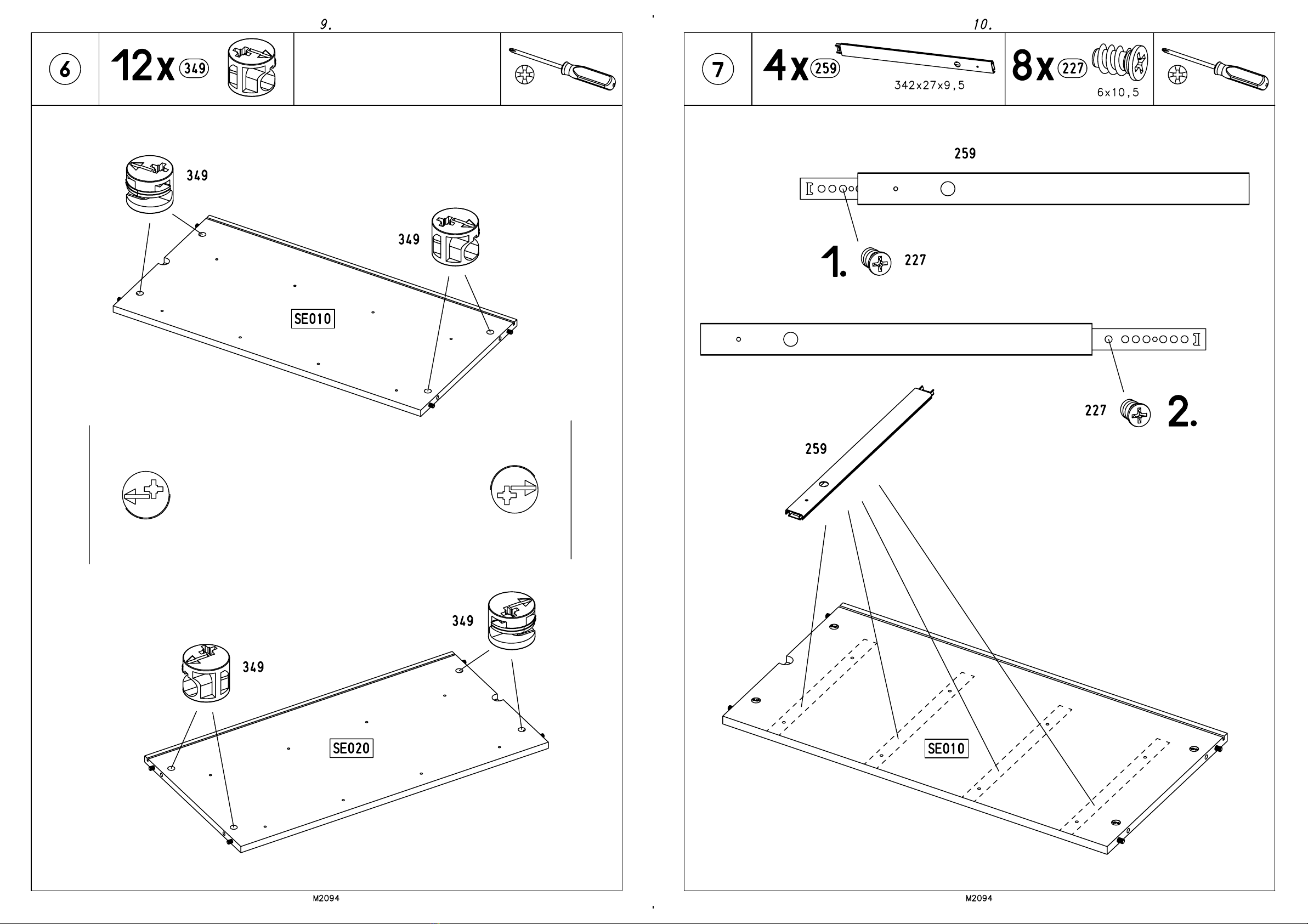 9.

6

12x 349

349

349

SE010

349

349

SE020

M2094

10.

7

4x 259

342x27x9,5

8x 227

6x10,5

259

1.

227

227

2.

259

SE010

M2094